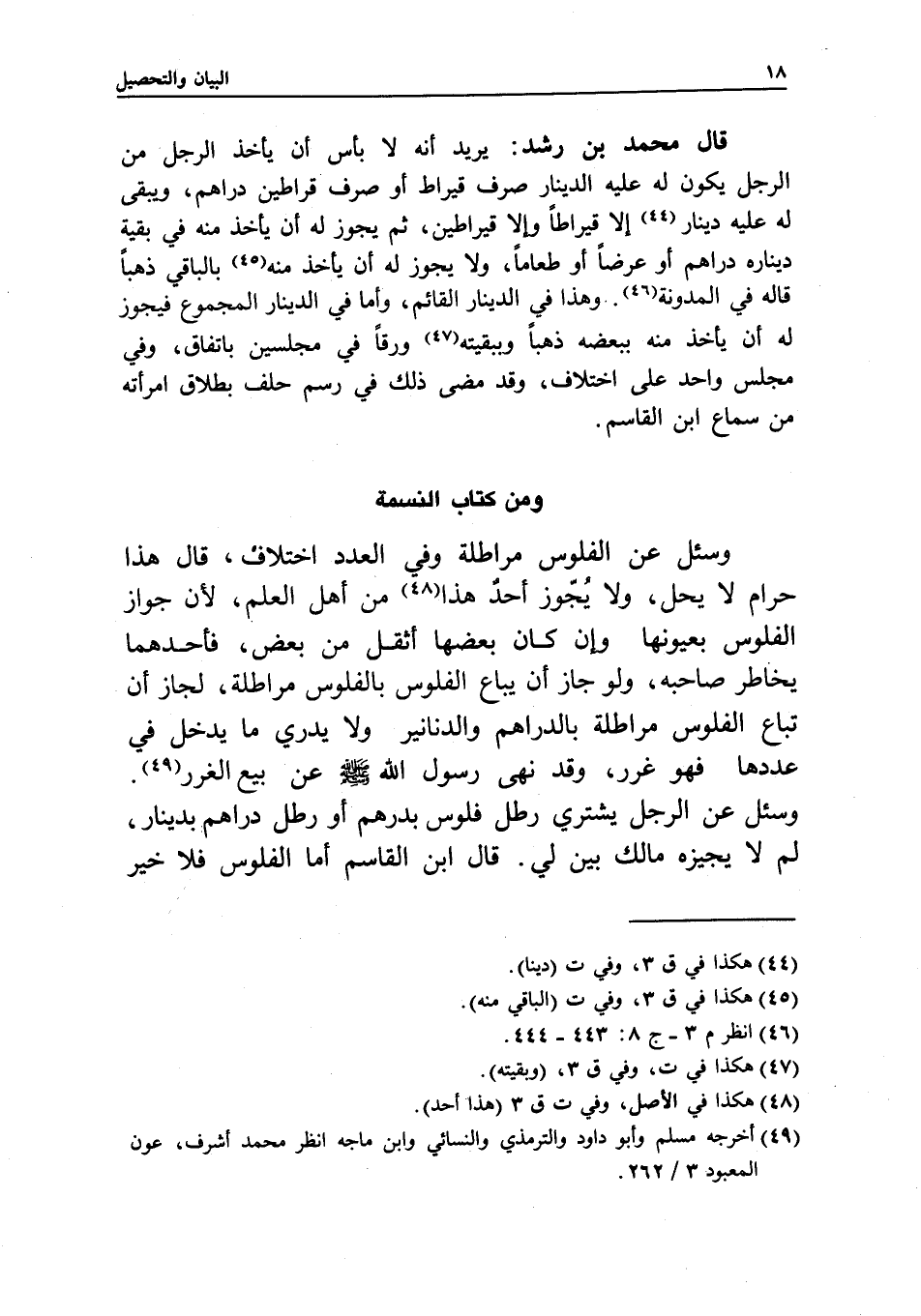 ١٨ البيان والتحصيل

قال محمد بن رشد: يريد أنه لا بأس أن يأخذ الرجل من الرجل يكون له عليه الدينار صرف قيراط أو صرف قراطين دراهم، ويبقى له عليه دينار (٤٤) إلا قيراطاً وإلا قيراطين، ثم يجوز له أن يأخذ منه في بقية ديناره دراهم أو عرضاً أو طعاماً، ولا يجوز له أن يأخذ منه(٤٥) بالباقي ذهباً قاله في المدونة(٤٦). وهذا في الدينار القائم، وأما في الدينار المجموع فيجوز له أن يأخذ منه ببعضه ذهباً وببقيته(٤٧) ورقاً في مجلسين باتفاق، وفي مجلس واحد على اختلاف، وقد مضى ذلك في رسم حلف بطلاق امرأته من سماع ابن القاسم.

ومن كتاب النسمة

وسئل عن الفلوس مراطلة وفي العدد اختلاف، قال هذا حرام لا يحل، ولا يُجّوز أحدٌ هذا(٤٨) من أهل العلم، لأن جواز الفلوس بعيونها وإن كان بعضها أثقل من بعض، فأحدهما يخاطر صاحبه، ولو جاز أن يباع الفلوس بالفلوس مراطلة، لجاز أن تباع الفلوس مراطلة بالدراهم والدنانير ولا يدري ما يدخل في عددها فهو غرر، وقد نهى رسول الله ﷺ عن بيع الغرر(٤٩).
وسئل عن الرجل يشتري رطل فلوس بدرهم أو رطل دراهم بدينار، لم لا يجيزه مالك بين لي. قال ابن القاسم أما الفلوس فلا خير

(٤٤) هكذا في ق ٣، وفي ت (دينا).
(٤٥) هكذا في ق ٣، وفي ت (الباقي منه).
(٤٦) انظر م ٣ - ج ٨: ٤٤٣ - ٤٤٤.
(٤٧) هكذا في ت، وفي ق ٣، (وبقيته).
(٤٨) هكذا في الأصل، وفي ت ق ٣ (هذا أحد).
(٤٩) أخرجه مسلم وأبو داود والترمذي والنسائي وابن ماجه انظر محمد أشرف، عون المعبود ٣ / ٢٦٢.